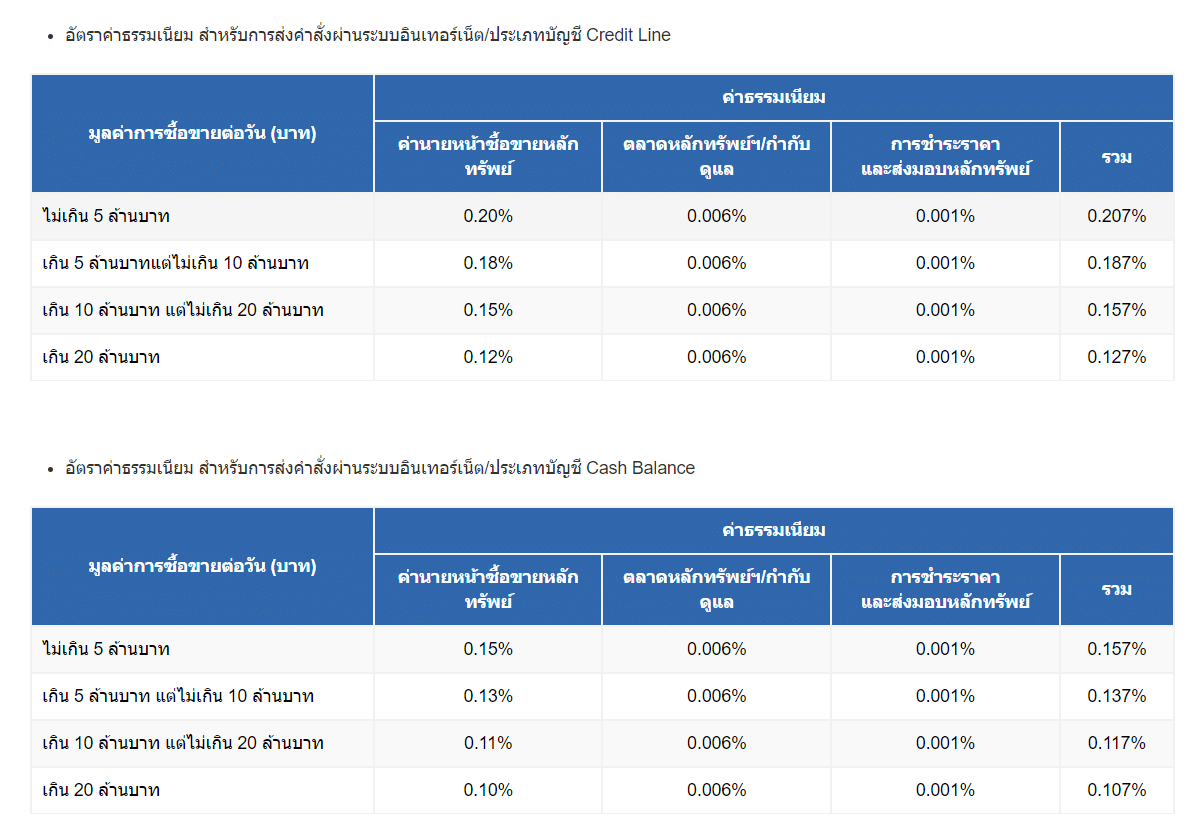 • อัตราค่าธรรมเนียม สำหรับการส่งคำสั่งผ่านระบบอินเทอร์เน็ต/ประเภทบัญชี Credit Line

| มูลค่าการซื้อขายต่อวัน (บาท) | ค่าธรรมเนียม | | | |
|---|---|---|---|---|
| | ค่านายหน้าซื้อขายหลักทรัพย์ | ตลาดหลักทรัพย์ฯ/กำกับดูแล | การชำระราคาและส่งมอบหลักทรัพย์ | รวม |
| ไม่เกิน 5 ล้านบาท | 0.20% | 0.006% | 0.001% | 0.207% |
| เกิน 5 ล้านบาทแต่ไม่เกิน 10 ล้านบาท | 0.18% | 0.006% | 0.001% | 0.187% |
| เกิน 10 ล้านบาท แต่ไม่เกิน 20 ล้านบาท | 0.15% | 0.006% | 0.001% | 0.157% |
| เกิน 20 ล้านบาท | 0.12% | 0.006% | 0.001% | 0.127% |

• อัตราค่าธรรมเนียม สำหรับการส่งคำสั่งผ่านระบบอินเทอร์เน็ต/ประเภทบัญชี Cash Balance

| มูลค่าการซื้อขายต่อวัน (บาท) | ค่าธรรมเนียม | | | |
|---|---|---|---|---|
| | ค่านายหน้าซื้อขายหลักทรัพย์ | ตลาดหลักทรัพย์ฯ/กำกับดูแล | การชำระราคาและส่งมอบหลักทรัพย์ | รวม |
| ไม่เกิน 5 ล้านบาท | 0.15% | 0.006% | 0.001% | 0.157% |
| เกิน 5 ล้านบาท แต่ไม่เกิน 10 ล้านบาท | 0.13% | 0.006% | 0.001% | 0.137% |
| เกิน 10 ล้านบาท แต่ไม่เกิน 20 ล้านบาท | 0.11% | 0.006% | 0.001% | 0.117% |
| เกิน 20 ล้านบาท | 0.10% | 0.006% | 0.001% | 0.107% |